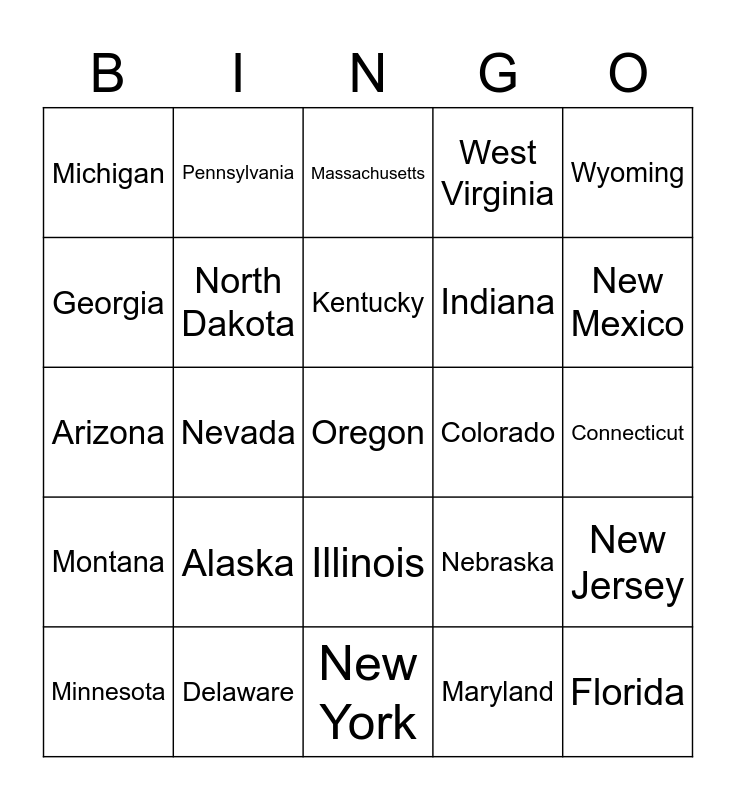 | B | I | N | G | O |
|---|---|---|---|---|
| Michigan | Pennsylvania | Massachusetts | West Virginia | Wyoming |
| Georgia | North Dakota | Kentucky | Indiana | New Mexico |
| Arizona | Nevada | Oregon | Colorado | Connecticut |
| Montana | Alaska | Illinois | Nebraska | New Jersey |
| Minnesota | Delaware | New York | Maryland | Florida |